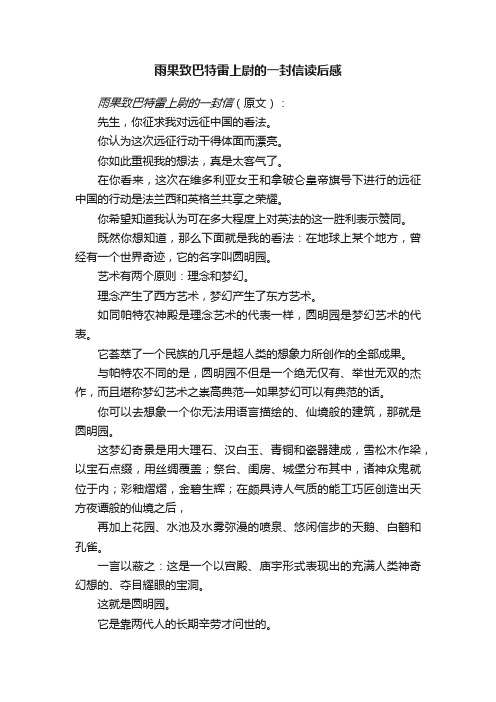 雨果致巴特雷上尉的一封信读后感

雨果致巴特雷上尉的一封信（原文）：

先生，你征求我对远征中国的看法。

你认为这次远征行动干得体面而漂亮。

你如此重视我的想法，真是太客气了。

在你看来，这次在维多利亚女王和拿破仑皇帝旗号下进行的远征中国的行动是法兰西和英格兰共享之荣耀。

你希望知道我认为可在多大程度上对英法的这一胜利表示赞同。

既然你想知道，那么下面就是我的看法：在地球上某个地方，曾经有一个世界奇迹，它的名字叫圆明园。

艺术有两个原则：理念和梦幻。

理念产生了西方艺术，梦幻产生了东方艺术。

如同帕特农神殿是理念艺术的代表一样，圆明园是梦幻艺术的代表。

它荟萃了一个民族的几乎是超人类的想象力所创作的全部成果。

与帕特农不同的是，圆明园不但是一个绝无仅有、举世无双的杰作，而且堪称梦幻艺术之崇高典范—如果梦幻可以有典范的话。

你可以去想象一个你无法用语言描绘的、仙境般的建筑，那就是圆明园。

这梦幻奇景是用大理石、汉白玉、青铜和瓷器建成，雪松木作梁，以宝石点缀，用丝绸覆盖；祭台、闺房、城堡分布其中，诸神众鬼就位于内；彩釉熠熠，金碧生辉；在颇具诗人气质的能工巧匠创造出天方夜谭般的仙境之后，

再加上花园、水池及水雾弥漫的喷泉、悠闲信步的天鹅、白鹳和孔雀。

一言以蔽之：这是一个以宫殿、庙宇形式表现出的充满人类神奇幻想的、夺目耀眼的宝洞。

这就是圆明园。

它是靠两代人的长期辛劳才问世的。